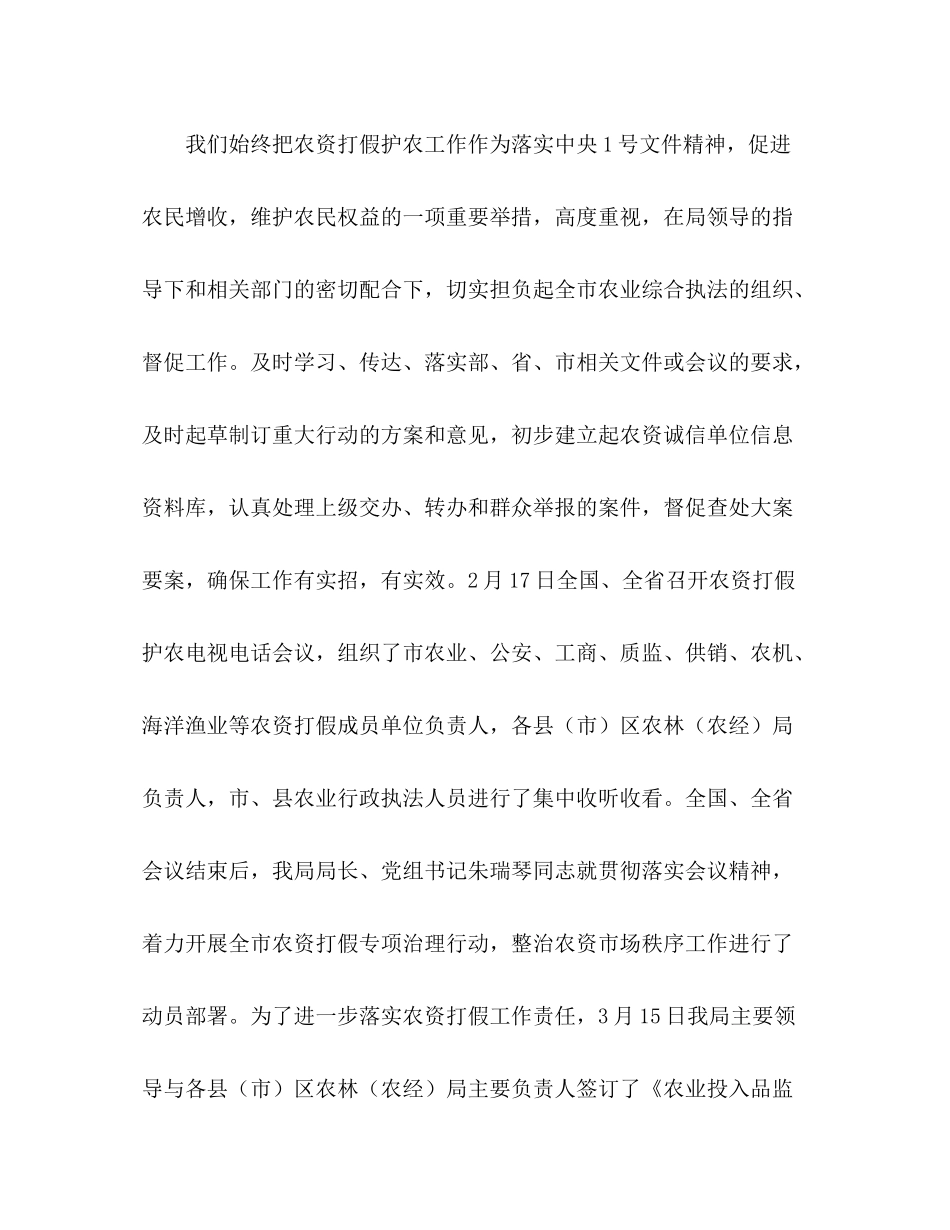 我们始终把农资打假护农工作作为落实中央1号文件精神，促进农民增收，维护农民权益的一项重要举措，高度重视，在局领导的指导下和相关部门的密切配合下，切实担负起全市农业综合执法的组织、督促工作。及时学习、传达、落实部、省、市相关文件或会议的要求，及时起草制订重大行动的方案和意见，初步建立起农资诚信单位信息资料库，认真处理上级交办、转办和群众举报的案件，督促查处大案要案，确保工作有实招，有实效。2月17日全国、全省召开农资打假护农电视电话会议，组织了市农业、公安、工商、质监、供销、农机、海洋渔业等农资打假成员单位负责人，各县（市）区农林（农经）局负责人，市、县农业行政执法人员进行了集中收听收看。全国、全省会议结束后，我局局长、党组书记朱瑞琴同志就贯彻落实会议精神，着力开展全市农资打假专项治理行动，整治农资市场秩序工作进行了动员部署。为了进一步落实农资打假工作责任，3月15日我局主要领导与各县（市）区农林（农经）局主要负责人签订了《农业投入品监